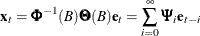 $\mathbf{x}_t = \mathbf{\Phi}^{-1}(B)\mathbf{\Theta}(B)\mathbf{e}_t = \sum_{i=0}^{\infty} \mathbf{\Psi}_i \mathbf{e}_{t-i}$